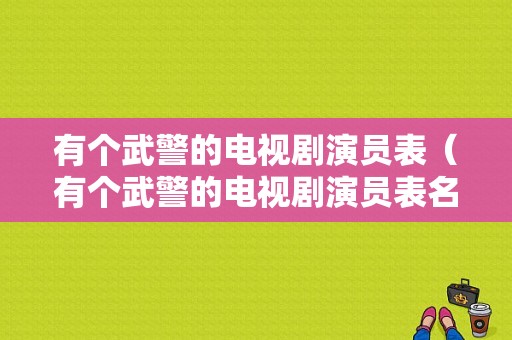 有个武警的电视剧演员表（有个武警的电视剧演员表名